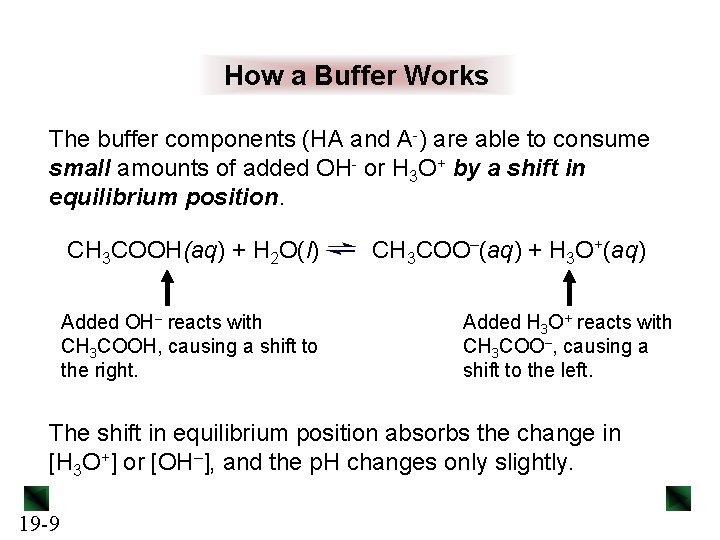 How a Buffer Works

The buffer components (HA and $A^-$) are able to consume small amounts of added $OH^-$ or $H_3O^+$ by a shift in equilibrium position.

$CH_3COOH(aq) + H_2O(l) \rightleftharpoons CH_3COO^-(aq) + H_3O^+(aq)$

Added $OH^-$ reacts with $CH_3COOH$, causing a shift to the right.

Added $H_3O^+$ reacts with $CH_3COO^-$, causing a shift to the left.

The shift in equilibrium position absorbs the change in $[H_3O^+]$ or $[OH^-]$, and the pH changes only slightly.

19-9